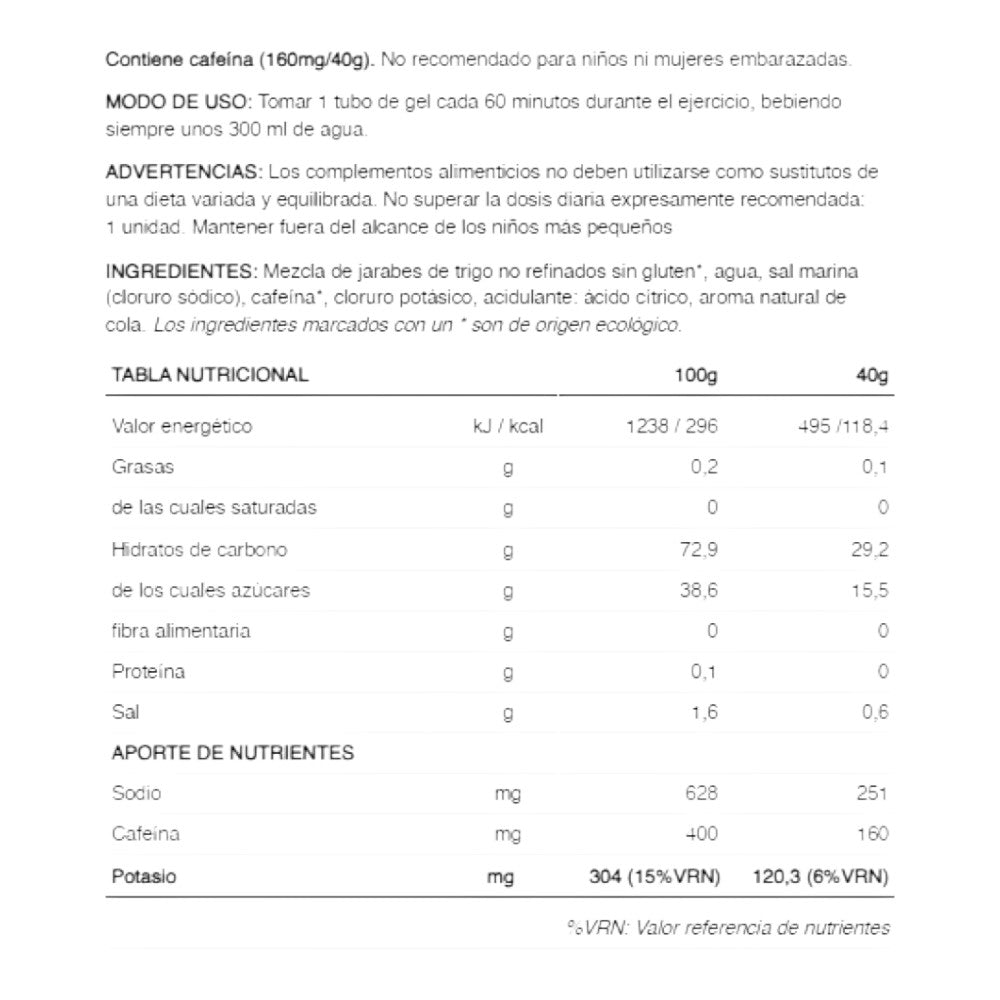 Contiene cafeína (160mg/40g). No recomendado para niños ni mujeres embarazadas.

MODO DE USO: Tomar 1 tubo de gel cada 60 minutos durante el ejercicio, bebiendo siempre unos 300 ml de agua.

ADVERTENCIAS: Los complementos alimenticios no deben utilizarse como sustitutos de una dieta variada y equilibrada. No superar la dosis diaria expresamente recomendada: 1 unidad. Mantener fuera del alcance de los niños más pequeños

INGREDIENTES: Mezcla de jarabes de trigo no refinados sin gluten*, agua, sal marina (cloruro sódico), cafeína*, cloruro potásico, acidulante: ácido cítrico, aroma natural de cola. Los ingredientes marcados con un * son de origen ecológico.

| TABLA NUTRICIONAL | | 100g | 40g |
|---|---|---|---|
| Valor energético | kJ / kcal | 1238 / 296 | 495 /118,4 |
| Grasas | g | 0,2 | 0,1 |
| de las cuales saturadas | g | 0 | 0 |
| Hidratos de carbono | g | 72,9 | 29,2 |
| de los cuales azúcares | g | 38,6 | 15,5 |
| fibra alimentaria | g | 0 | 0 |
| Proteína | g | 0,1 | 0 |
| Sal | g | 1,6 | 0,6 |
| APORTE DE NUTRIENTES | | | |
| Sodio | mg | 628 | 251 |
| Cafeína | mg | 400 | 160 |
| Potasio | mg | 304 (15%VRN) | 120,3 (6%VRN) |

%VRN: Valor referencia de nutrientes